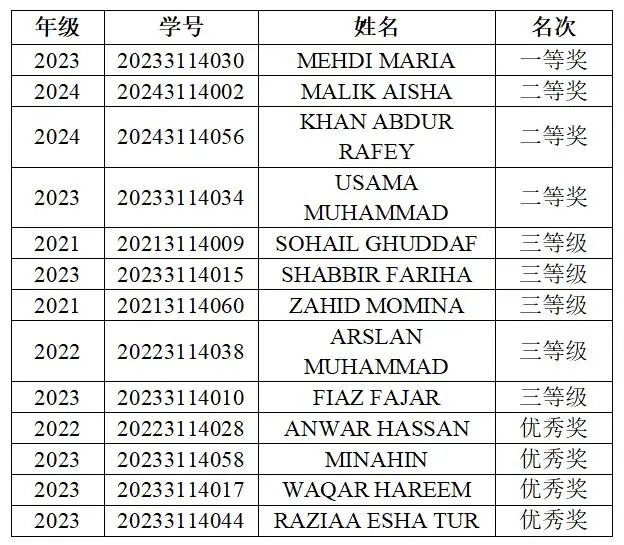 | 年级 | 学号 | 姓名 | 名次 |
|---|---|---|---|
| 2023 | 20233114030 | MEHDI MARIA | 一等奖 |
| 2024 | 20243114002 | MALIK AISHA | 二等奖 |
| 2024 | 20243114056 | KHAN ABDUR RAFEY | 二等奖 |
| 2023 | 20233114034 | USAMA MUHAMMAD | 二等奖 |
| 2021 | 20213114009 | SOHAIL GHUDDAF | 三等级 |
| 2023 | 20233114015 | SHABBIR FARIHA | 三等级 |
| 2021 | 20213114060 | ZAHID MOMINA | 三等级 |
| 2022 | 20223114038 | ARSLAN MUHAMMAD | 三等级 |
| 2023 | 20233114010 | FIAZ FAJAR | 三等级 |
| 2022 | 20223114028 | ANWAR HASSAN | 优秀奖 |
| 2023 | 20233114058 | MINAHIN | 优秀奖 |
| 2023 | 20233114017 | WAQAR HAREEM | 优秀奖 |
| 2023 | 20233114044 | RAZIAA ESHA TUR | 优秀奖 |